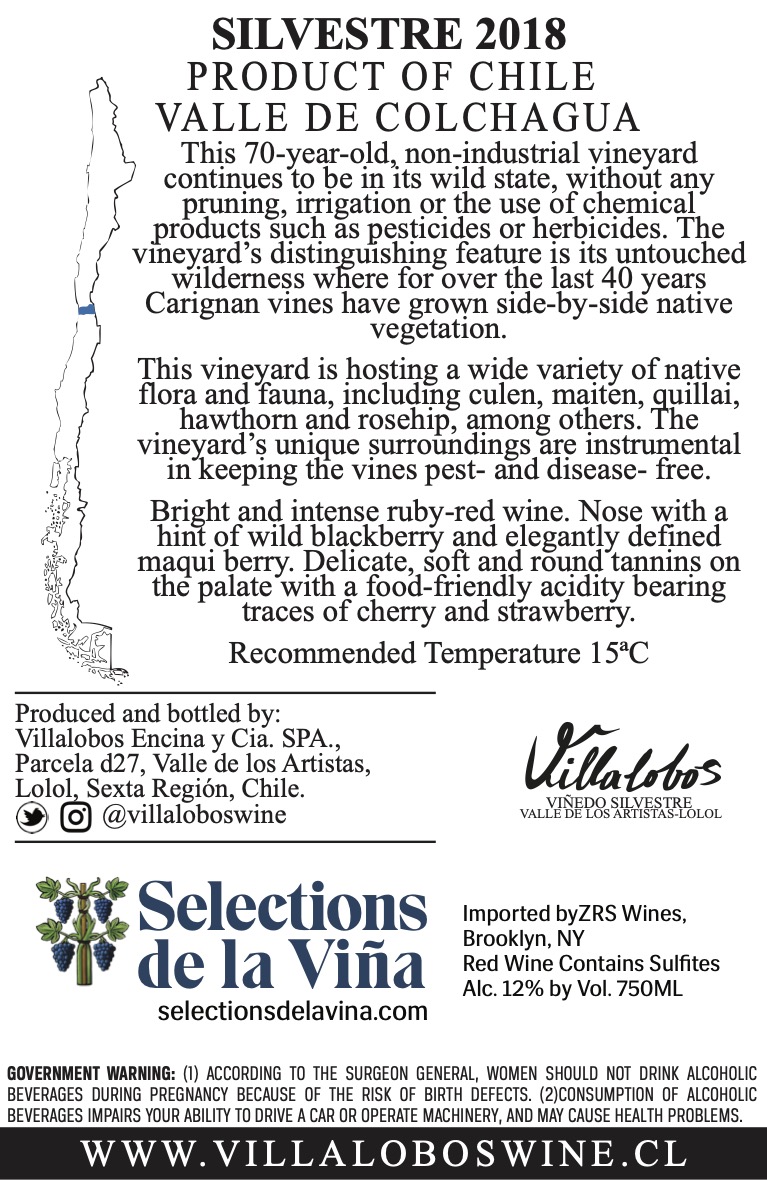 SILVESTRE 2018
PRODUCT OF CHILE
VALLE DE COLCHAGUA

This 70-year-old, non-industrial vineyard continues to be in its wild state, without any pruning, irrigation or the use of chemical products such as pesticides or herbicides. The vineyard's distinguishing feature is its untouched wilderness where for over the last 40 years Carignan vines have grown side-by-side native vegetation.

This vineyard is hosting a wide variety of native flora and fauna, including culen, maiten, quillai, hawthorn and rosehip, among others. The vineyard's unique surroundings are instrumental in keeping the vines pest- and disease- free.

Bright and intense ruby-red wine. Nose with a hint of wild blackberry and elegantly defined maqui berry. Delicate, soft and round tannins on the palate with a food-friendly acidity bearing traces of cherry and strawberry.

Recommended Temperature 15ªC

Produced and bottled by:
Villalobos Encina y Cia. SPA.,
Parcela d27, Valle de los Artistas,
Lolol, Sexta Región, Chile.
@villaloboswine

Villalobos
VIÑEDO SILVESTRE
VALLE DE LOS ARTISTAS-LOLOL

Selections de la Viña
selectionsdelavina.com

Imported byZRS Wines,
Brooklyn, NY
Red Wine Contains Sulfites
Alc. 12% by Vol. 750ML

GOVERNMENT WARNING: (1) ACCORDING TO THE SURGEON GENERAL, WOMEN SHOULD NOT DRINK ALCOHOLIC BEVERAGES DURING PREGNANCY BECAUSE OF THE RISK OF BIRTH DEFECTS. (2)CONSUMPTION OF ALCOHOLIC BEVERAGES IMPAIRS YOUR ABILITY TO DRIVE A CAR OR OPERATE MACHINERY, AND MAY CAUSE HEALTH PROBLEMS.

WWW.VILLALOBOSWINE.CL